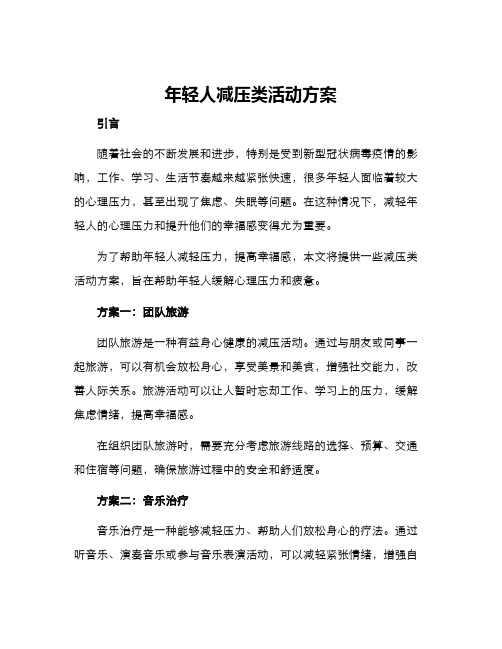 年轻人减压类活动方案

引言

随着社会的不断发展和进步，特别是受到新型冠状病毒疫情的影响，工作、学习、生活节奏越来越紧张快速，很多年轻人面临着较大的心理压力，甚至出现了焦虑、失眠等问题。在这种情况下，减轻年轻人的心理压力和提升他们的幸福感变得尤为重要。

为了帮助年轻人减轻压力，提高幸福感，本文将提供一些减压类活动方案，旨在帮助年轻人缓解心理压力和疲惫。

方案一：团队旅游

团队旅游是一种有益身心健康的减压活动。通过与朋友或同事一起旅游，可以有机会放松身心，享受美景和美食，增强社交能力，改善人际关系。旅游活动可以让人暂时忘却工作、学习上的压力，缓解焦虑情绪，提高幸福感。

在组织团队旅游时，需要充分考虑旅游线路的选择、预算、交通和住宿等问题，确保旅游过程中的安全和舒适度。

方案二：音乐治疗

音乐治疗是一种能够减轻压力、帮助人们放松身心的疗法。通过听音乐、演奏音乐或参与音乐表演活动，可以减轻紧张情绪，增强自